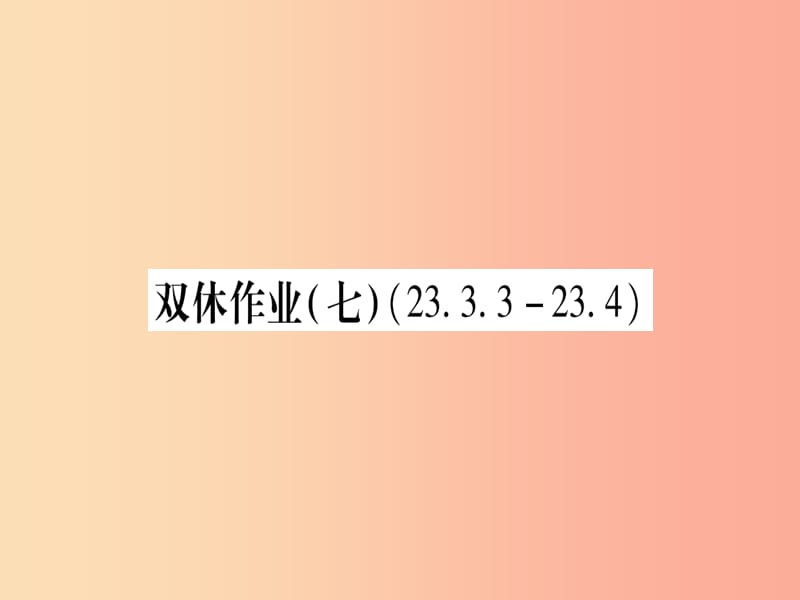 双休作业(七)(23.3.3－23.4)